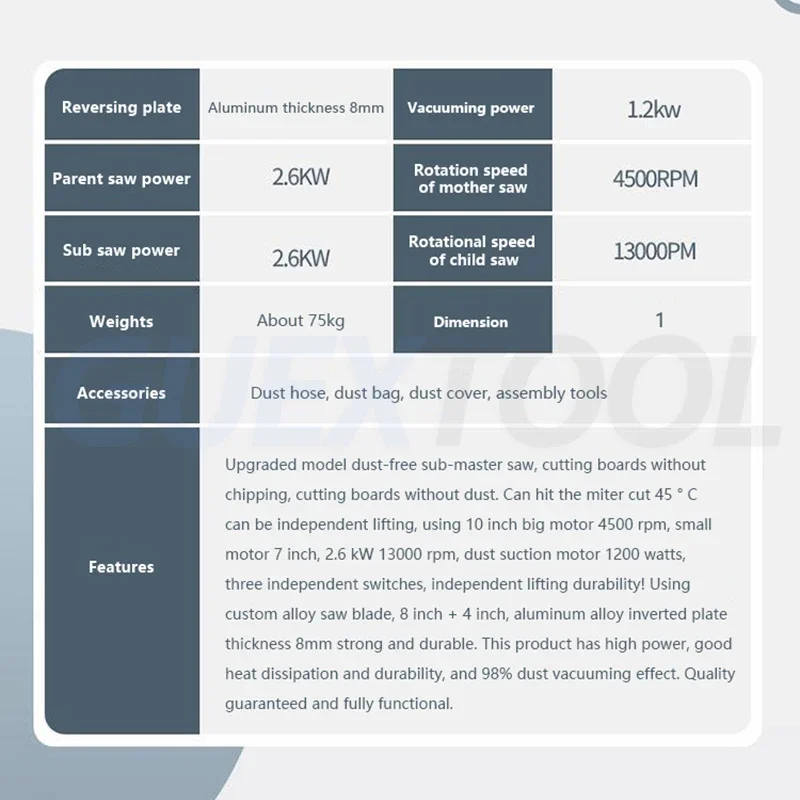 | Reversing plate | Aluminum thickness 8mm | Vacuuming power | 1.2kw |
|---|---|---|---|
| Parent saw power | 2.6KW | Rotation speed of mother saw | 4500RPM |
| Sub saw power | 2.6KW | Rotational speed of child saw | 13000PM |
| Weights | About 75kg | Dimension | 1 |
| Accessories | Dust hose, dust bag, dust cover, assembly tools | | |
| Features | Upgraded model dust-free sub-master saw, cutting boards without chipping, cutting boards without dust. Can hit the miter cut 45 ° C can be independent lifting, using 10 inch big motor 4500 rpm, small motor 7 inch, 2.6 kW 13000 rpm, dust suction motor 1200 watts, three independent switches, independent lifting durability! Using custom alloy saw blade, 8 inch + 4 inch, aluminum alloy inverted plate thickness 8mm strong and durable. This product has high power, good heat dissipation and durability, and 98% dust vacuuming effect. Quality guaranteed and fully functional. | | |

GUEXTOOL